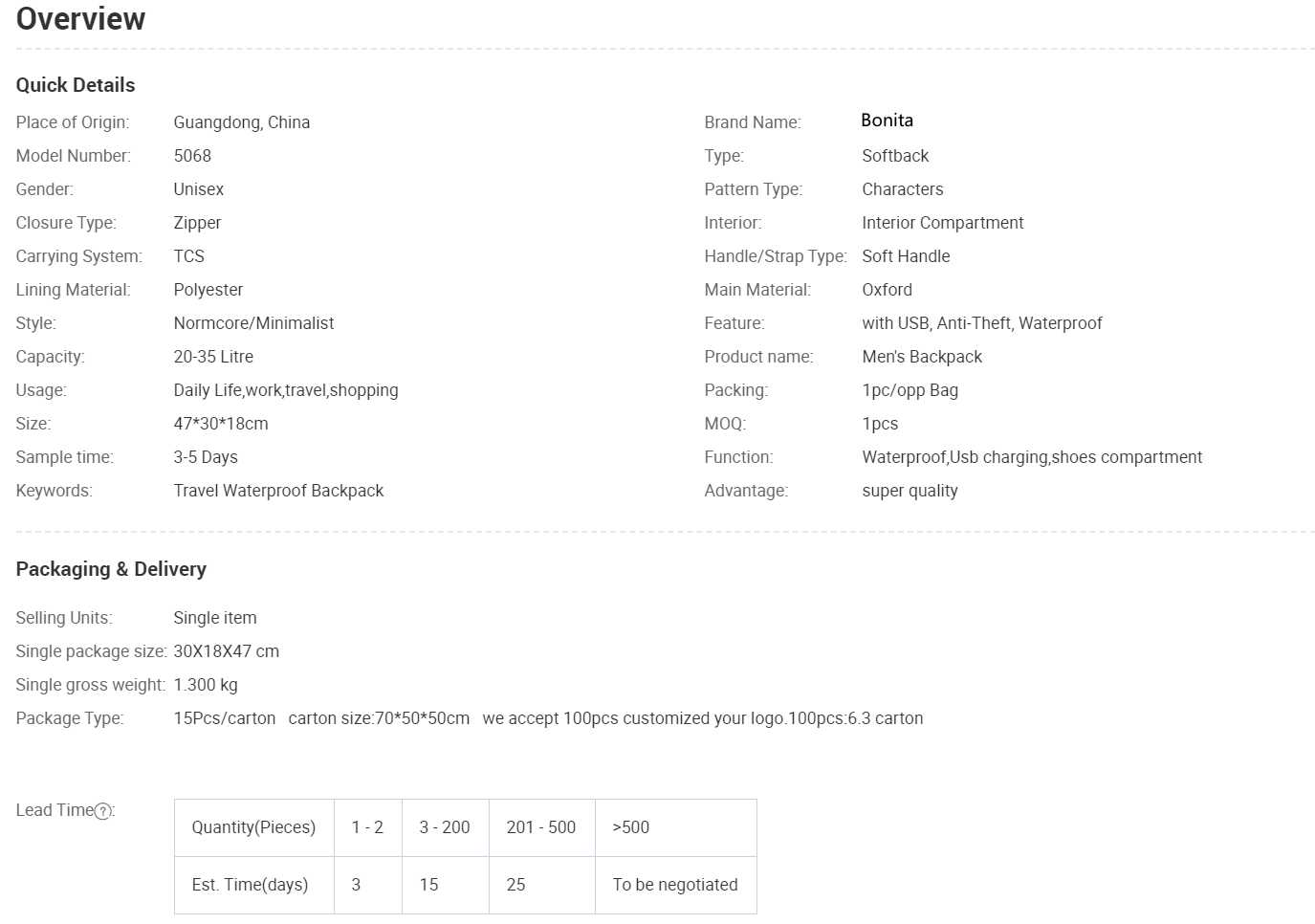 Overview

Quick Details

Place of Origin: Guangdong, China
Model Number: 5068
Gender: Unisex
Closure Type: Zipper
Carrying System: TCS
Lining Material: Polyester
Style: Normcore/Minimalist
Capacity: 20-35 Litre
Usage: Daily Life,work,travel,shopping
Size: 47*30*18cm
Sample time: 3-5 Days
Keywords: Travel Waterproof Backpack

Brand Name: Bonita
Type: Softback
Pattern Type: Characters
Interior: Interior Compartment
Handle/Strap Type: Soft Handle
Main Material: Oxford
Feature: with USB, Anti-Theft, Waterproof
Product name: Men's Backpack
Packing: 1pc/opp Bag
MOQ: 1pcs
Function: Waterproof,Usb charging,shoes compartment
Advantage: super quality

Packaging & Delivery

Selling Units: Single item
Single package size: 30X18X47 cm
Single gross weight: 1.300 kg
Package Type: 15Pcs/carton carton size:70*50*50cm we accept 100pcs customized your logo.100pcs:6.3 carton

Lead Time?:

| Quantity(Pieces) | 1 - 2 | 3 - 200 | 201 - 500 | >500 |
|---|---|---|---|---|
| Est. Time(days) | 3 | 15 | 25 | To be negotiated |